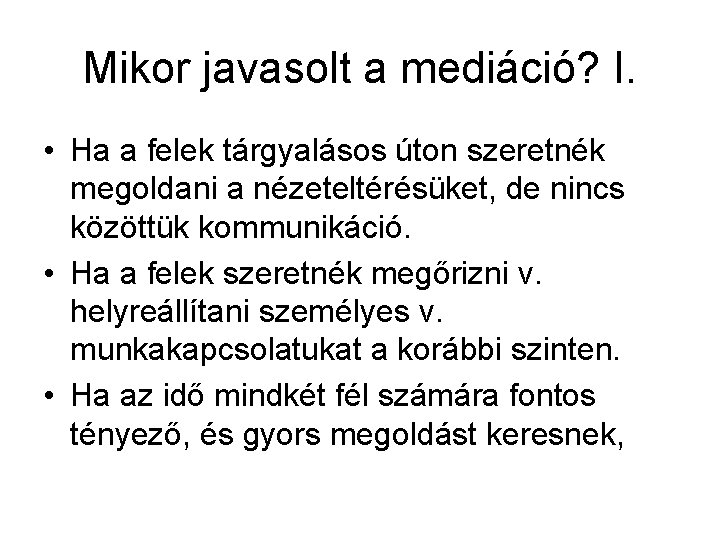 Mikor javasolt a mediáció? I.

• Ha a felek tárgyalásos úton szeretnék megoldani a nézeteltérésüket, de nincs közöttük kommunikáció.
• Ha a felek szeretnék megőrizni v. helyreállítani személyes v. munkakapcsolatukat a korábbi szinten.
• Ha az idő mindkét fél számára fontos tényező, és gyors megoldást keresnek,